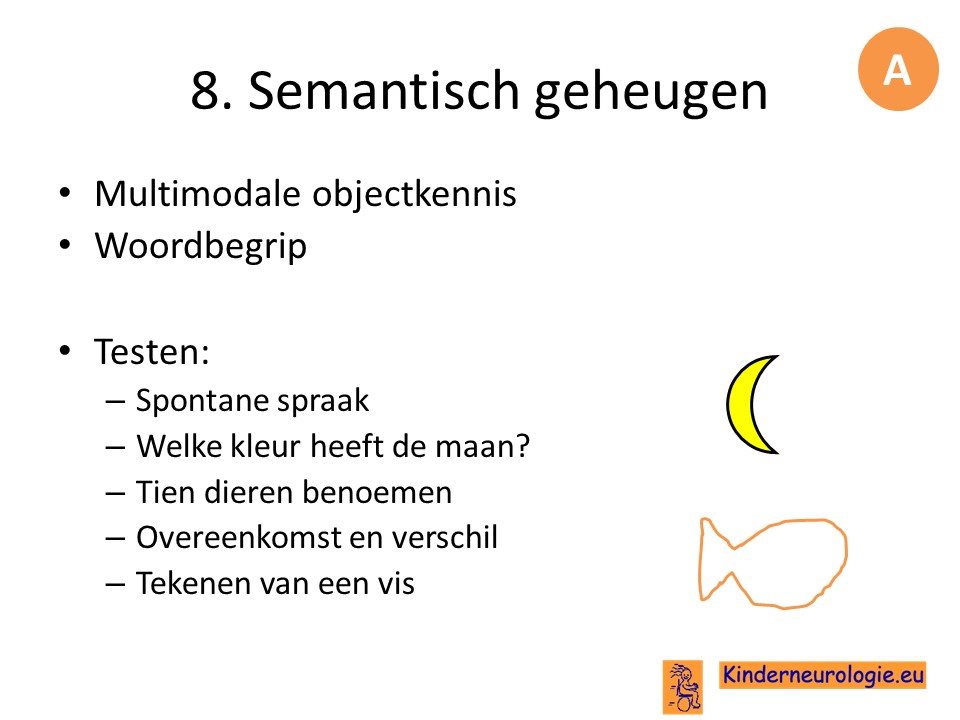 A

8. Semantisch geheugen

• Multimodale objectkennis
• Woordbegrip

• Testen:
– Spontane spraak
– Welke kleur heeft de maan?
– Tien dieren benoemen
– Overeenkomst en verschil
– Tekenen van een vis

Kinderneurologie.eu